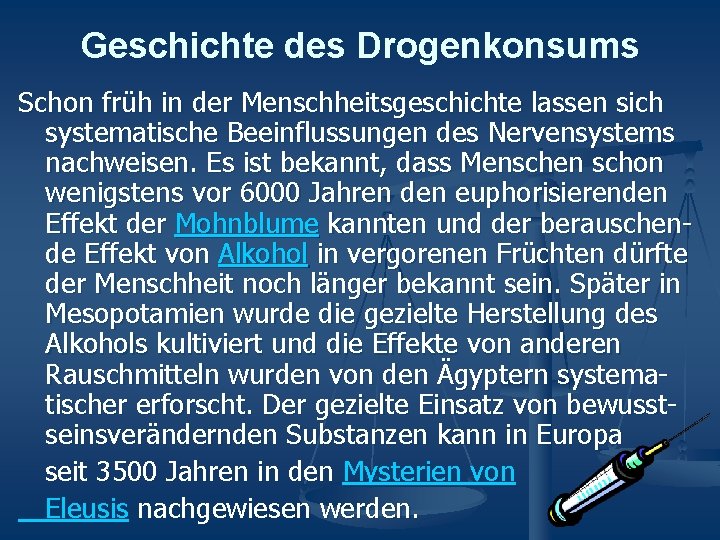 Geschichte des Drogenkonsums

Schon früh in der Menschheitsgeschichte lassen sich systematische Beeinflussungen des Nervensystems nachweisen. Es ist bekannt, dass Menschen schon wenigstens vor 6000 Jahren den euphorisierenden Effekt der Mohnblume kannten und der berauschende Effekt von Alkohol in vergorenen Früchten dürfte der Menschheit noch länger bekannt sein. Später in Mesopotamien wurde die gezielte Herstellung des Alkohols kultiviert und die Effekte von anderen Rauschmitteln wurden von den Ägyptern systematischer erforscht. Der gezielte Einsatz von bewusstseinsverändernden Substanzen kann in Europa seit 3500 Jahren in den Mysterien von Eleusis nachgewiesen werden.